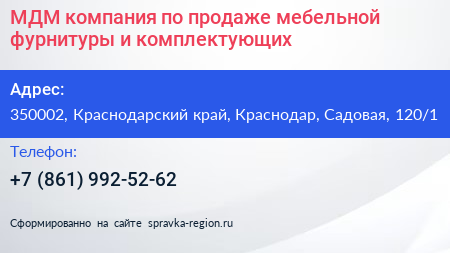 МДМ компания по продаже мебельной фурнитуры и комплектующих

Адрес:

350002, Краснодарский край, Краснодар, Садовая, 120/1

Телефон:

+7 (861) 992-52-62

Сформированно на сайте spravka-region.ru